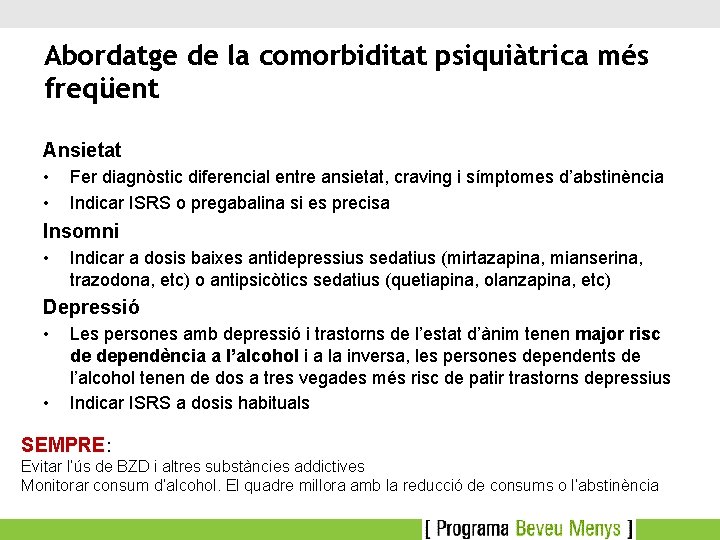 Abordatge de la comorbiditat psiquiàtrica més freqüent

Ansietat

• Fer diagnòstic diferencial entre ansietat, craving i símptomes d'abstinència
• Indicar ISRS o pregabalina si es precisa

Insomni

• Indicar a dosis baixes antidepressius sedatius (mirtazapina, mianserina, trazodona, etc) o antipsicòtics sedatius (quetiapina, olanzapina, etc)

Depressió

• Les persones amb depressió i trastorns de l'estat d'ànim tenen major risc de dependència a l'alcohol i a la inversa, les persones dependents de l'alcohol tenen de dos a tres vegades més risc de patir trastorns depressius
• Indicar ISRS a dosis habituals

SEMPRE:
Evitar l'ús de BZD i altres substàncies addictives
Monitorar consum d'alcohol. El quadre millora amb la reducció de consums o l'abstinència

[ Programa Beveu Menys ]